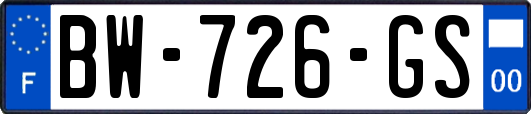 F
BW-726-GS
00